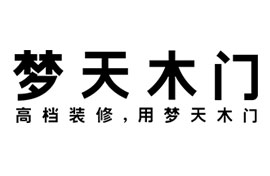 梦天木门

高档装修，用梦天木门